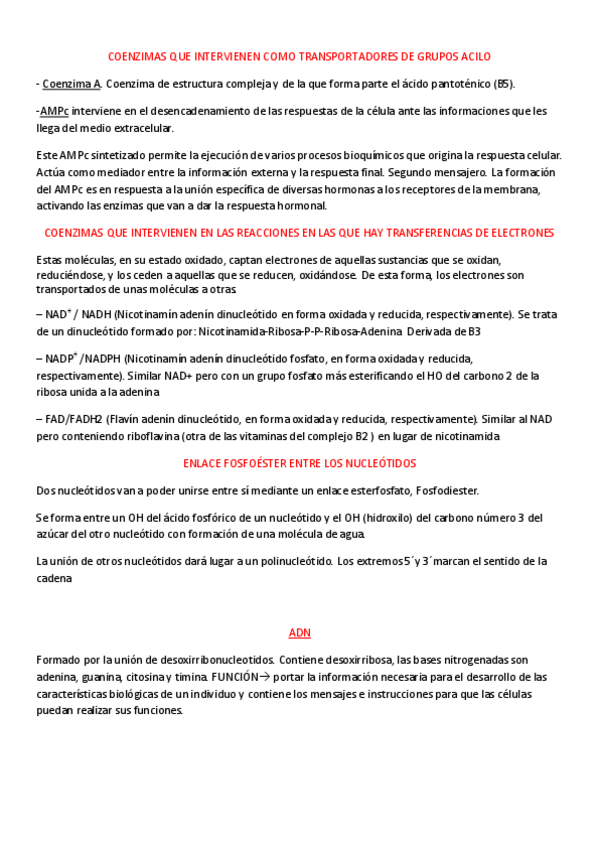 COENZIMAS QUE INTERVIENEN COMO TRANSPORTADORES DE GRUPOS ACILO

- Coenzima A. Coenzima de estructura compleja y de la que forma parte el ácido pantoténico (B5).

-AMPc interviene en el desencadenamiento de las respuestas de la célula ante las informaciones que les llega del medio extracelular.

Este AMPc sintetizado permite la ejecución de varios procesos bioquímicos que origina la respuesta celular. Actúa como mediador entre la información externa y la respuesta final. Segundo mensajero. La formación del AMPc es en respuesta a la unión específica de diversas hormonas a los receptores de la membrana, activando las enzimas que van a dar la respuesta hormonal.

COENZIMAS QUE INTERVIENEN EN LAS REACCIONES EN LAS QUE HAY TRANSFERENCIAS DE ELECTRONES

Estas moléculas, en su estado oxidado, captan electrones de aquellas sustancias que se oxidan, reduciéndose, y los ceden a aquellas que se reducen, oxidándose. De esta forma, los electrones son transportados de unas moléculas a otras.

– $NAD^+$ / NADH (Nicotinamín adenín dinucleótido en forma oxidada y reducida, respectivamente). Se trata de un dinucleótido formado por: Nicotinamida-Ribosa-P-P-Ribosa-Adenina Derivada de B3

– $NADP^+$ /NADPH (Nicotinamín adenín dinucleótido fosfato, en forma oxidada y reducida, respectivamente). Similar NAD+ pero con un grupo fosfato más esterificando el HO del carbono 2 de la ribosa unida a la adenina

– FAD/FADH2 (Flavín adenín dinucleótido, en forma oxidada y reducida, respectivamente). Similar al NAD pero conteniendo riboflavina (otra de las vitaminas del complejo B2 ) en lugar de nicotinamida.

ENLACE FOSFOÉSTER ENTRE LOS NUCLEÓTIDOS

Dos nucleótidos van a poder unirse entre sí mediante un enlace esterfosfato, Fosfodiester.

Se forma entre un OH del ácido fosfórico de un nucleótido y el OH (hidroxilo) del carbono número 3 del azúcar del otro nucleótido con formación de una molécula de agua.

La unión de otros nucleótidos dará lugar a un polinucleótido. Los extremos 5´y 3´marcan el sentido de la cadena

ADN

Formado por la unión de desoxirribonucleotidos. Contiene desoxirribosa, las bases nitrogenadas son adenina, guanina, citosina y timina. FUNCIÓN→ portar la información necesaria para el desarrollo de las características biológicas de un individuo y contiene los mensajes e instrucciones para que las células puedan realizar sus funciones.